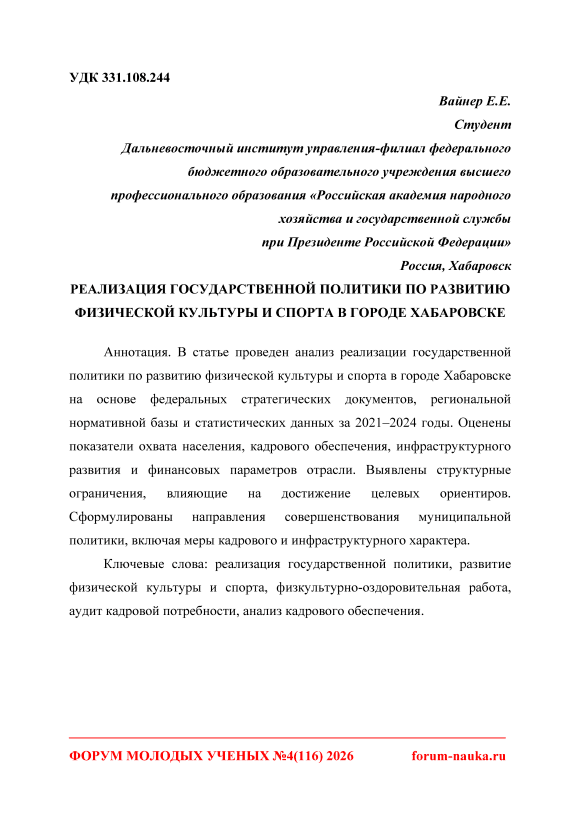 УДК 331.108.244

Вайнер Е.Е.
Студент
Дальневосточный институт управления-филиал федерального бюджетного образовательного учреждения высшего профессионального образования «Российская академия народного хозяйства и государственной службы при Президенте Российской Федерации»
Россия, Хабаровск

РЕАЛИЗАЦИЯ ГОСУДАРСТВЕННОЙ ПОЛИТИКИ ПО РАЗВИТИЮ ФИЗИЧЕСКОЙ КУЛЬТУРЫ И СПОРТА В ГОРОДЕ ХАБАРОВСКЕ

Аннотация. В статье проведен анализ реализации государственной политики по развитию физической культуры и спорта в городе Хабаровске на основе федеральных стратегических документов, региональной нормативной базы и статистических данных за 2021–2024 годы. Оценены показатели охвата населения, кадрового обеспечения, инфраструктурного развития и финансовых параметров отрасли. Выявлены структурные ограничения, влияющие на достижение целевых ориентиров. Сформулированы направления совершенствования муниципальной политики, включая меры кадрового и инфраструктурного характера.

Ключевые слова: реализация государственной политики, развитие физической культуры и спорта, физкультурно-оздоровительная работа, аудит кадровой потребности, анализ кадрового обеспечения.

ФОРУМ МОЛОДЫХ УЧЕНЫХ №4(116) 2026 forum-nauka.ru